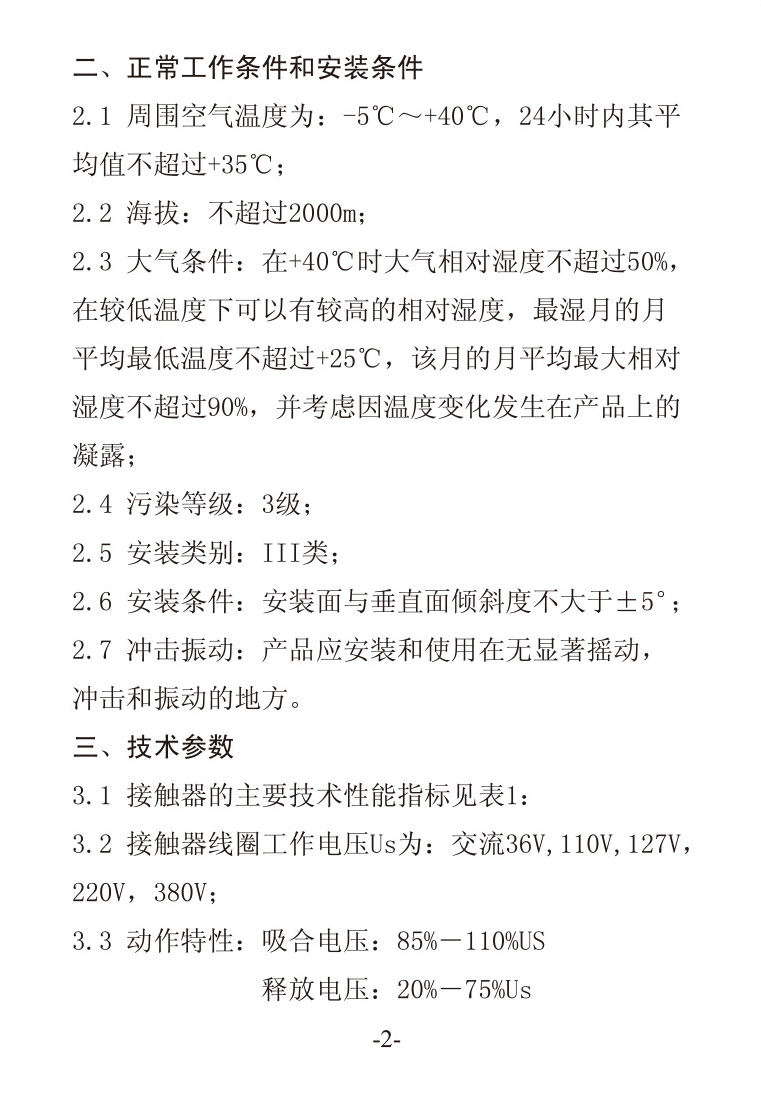 二、正常工作条件和安装条件

2.1 周围空气温度为：-5℃～+40℃，24小时内其平均值不超过+35℃；

2.2 海拔：不超过2000m；

2.3 大气条件：在+40℃时大气相对湿度不超过50%，在较低温度下可以有较高的相对湿度，最湿月的月平均最低温度不超过+25℃，该月的月平均最大相对湿度不超过90%，并考虑因温度变化发生在产品上的凝露；

2.4 污染等级：3级；

2.5 安装类别：III类；

2.6 安装条件：安装面与垂直面倾斜度不大于±5°；

2.7 冲击振动：产品应安装和使用在无显著摇动，冲击和振动的地方。

三、技术参数

3.1 接触器的主要技术性能指标见表1：

3.2 接触器线圈工作电压Us为：交流36V,110V,127V,220V，380V；

3.3 动作特性：吸合电压：85%－110%US

释放电压：20%－75%Us

-2-